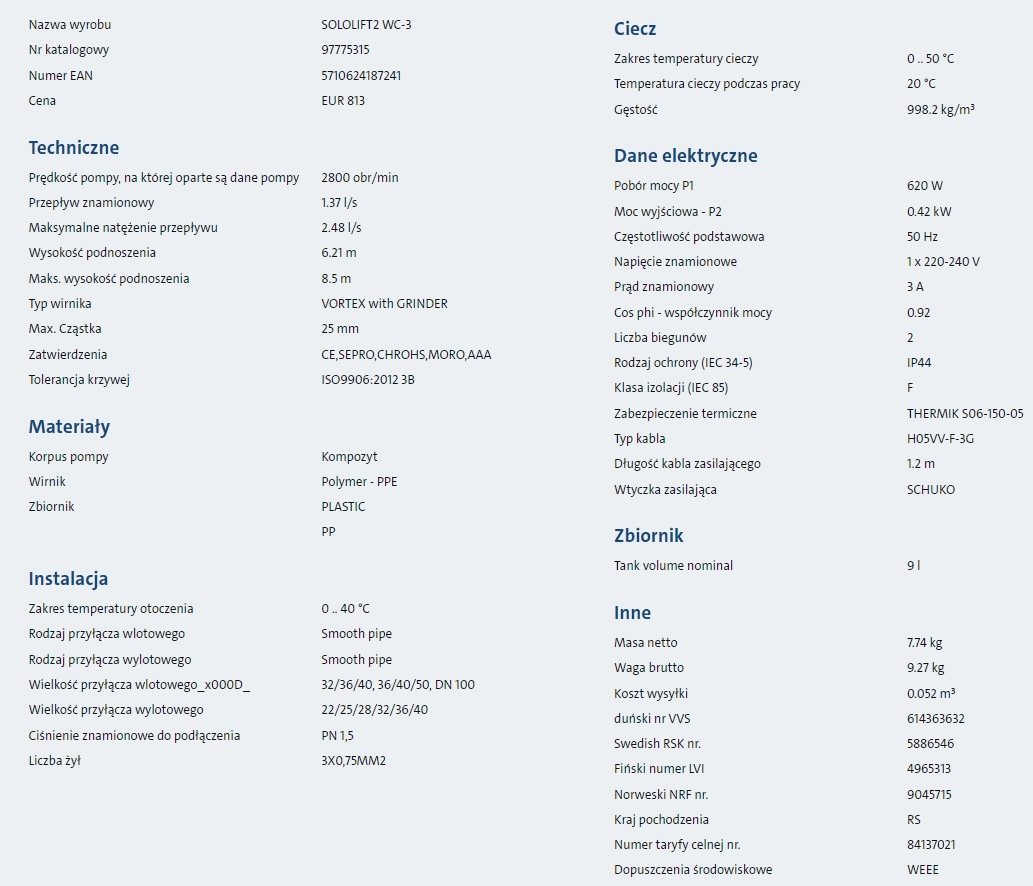 | | |
|---|---|
| Nazwa wyrobu | SOLOLIFT2 WC-3 |
| Nr katalogowy | 97775315 |
| Numer EAN | 5710624187241 |
| Cena | EUR 813 |

Techniczne

| | |
|---|---|
| Prędkość pompy, na której oparte są dane pompy | 2800 obr/min |
| Przepływ znamionowy | 1.37 l/s |
| Maksymalne natężenie przepływu | 2.48 l/s |
| Wysokość podnoszenia | 6.21 m |
| Maks. wysokość podnoszenia | 8.5 m |
| Typ wirnika | VORTEX with GRINDER |
| Max. Cząstka | 25 mm |
| Zatwierdzenia | CE,SEPRO,CHROHS,MORO,AAA |
| Tolerancja krzywej | ISO9906:2012 3B |

Materiały

| | |
|---|---|
| Korpus pompy | Kompozyt |
| Wirnik | Polymer - PPE |
| Zbiornik | PLASTIC |
| | PP |

Instalacja

| | |
|---|---|
| Zakres temperatury otoczenia | 0 .. 40 °C |
| Rodzaj przyłącza wlotowego | Smooth pipe |
| Rodzaj przyłącza wylotowego | Smooth pipe |
| Wielkość przyłącza wlotowego_x000D_ | 32/36/40, 36/40/50, DN 100 |
| Wielkość przyłącza wylotowego | 22/25/28/32/36/40 |
| Ciśnienie znamionowe do podłączenia | PN 1,5 |
| Liczba żył | 3X0,75MM2 |

Ciecz

| | |
|---|---|
| Zakres temperatury cieczy | 0 .. 50 °C |
| Temperatura cieczy podczas pracy | 20 °C |
| Gęstość | 998.2 kg/m³ |

Dane elektryczne

| | |
|---|---|
| Pobór mocy P1 | 620 W |
| Moc wyjściowa - P2 | 0.42 kW |
| Częstotliwość podstawowa | 50 Hz |
| Napięcie znamionowe | 1 x 220-240 V |
| Prąd znamionowy | 3 A |
| Cos phi - współczynnik mocy | 0.92 |
| Liczba biegunów | 2 |
| Rodzaj ochrony (IEC 34-5) | IP44 |
| Klasa izolacji (IEC 85) | F |
| Zabezpieczenie termiczne | THERMIK S06-150-05 |
| Typ kabla | H05VV-F-3G |
| Długość kabla zasilającego | 1.2 m |
| Wtyczka zasilająca | SCHUKO |

Zbiornik

| | |
|---|---|
| Tank volume nominal | 9 l |

Inne

| | |
|---|---|
| Masa netto | 7.74 kg |
| Waga brutto | 9.27 kg |
| Koszt wysyłki | 0.052 m³ |
| duński nr VVS | 614363632 |
| Swedish RSK nr. | 5886546 |
| Fiński numer LVI | 4965313 |
| Norweski NRF nr. | 9045715 |
| Kraj pochodzenia | RS |
| Numer taryfy celnej nr. | 84137021 |
| Dopuszczenia środowiskowe | WEEE |